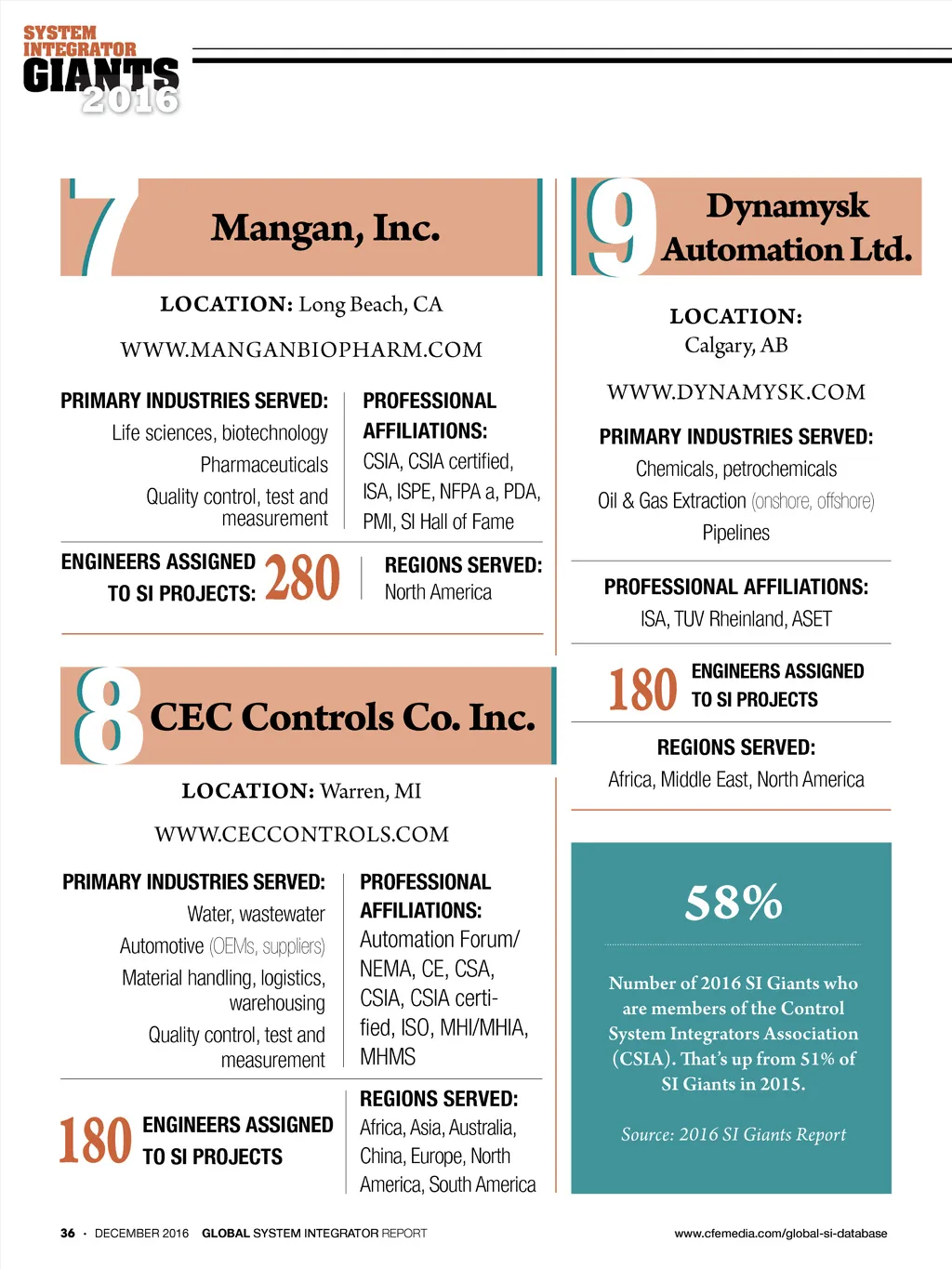 SYSTEM INTEGRATOR GIANTS 2016

7 Mangan, Inc.

LOCATION: Long Beach, CA

WWW.MANGANBIOPHARM.COM

PRIMARY INDUSTRIES SERVED:
Life sciences, biotechnology
Pharmaceuticals
Quality control, test and measurement

PROFESSIONAL AFFILIATIONS:
CSIA, CSIA certified, ISA, ISPE, NFPA a, PDA, PMI, SI Hall of Fame

ENGINEERS ASSIGNED TO SI PROJECTS: 280

REGIONS SERVED:
North America

8 CEC Controls Co. Inc.

LOCATION: Warren, MI

WWW.CECCONTROLS.COM

PRIMARY INDUSTRIES SERVED:
Water, wastewater
Automotive (OEMs, suppliers)
Material handling, logistics, warehousing
Quality control, test and measurement

PROFESSIONAL AFFILIATIONS:
Automation Forum/ NEMA, CE, CSA, CSIA, CSIA certified, ISO, MHI/MHIA, MHMS

180 ENGINEERS ASSIGNED TO SI PROJECTS

REGIONS SERVED:
Africa, Asia, Australia, China, Europe, North America, South America

9 Dynamysk Automation Ltd.

LOCATION:
Calgary, AB

WWW.DYNAMYSK.COM

PRIMARY INDUSTRIES SERVED:
Chemicals, petrochemicals
Oil & Gas Extraction (onshore, offshore)
Pipelines

PROFESSIONAL AFFILIATIONS:
ISA, TUV Rheinland, ASET

180 ENGINEERS ASSIGNED TO SI PROJECTS

REGIONS SERVED:
Africa, Middle East, North America

58%

Number of 2016 SI Giants who are members of the Control System Integrators Association (CSIA). That's up from 51% of SI Giants in 2015.

Source: 2016 SI Giants Report

36 · DECEMBER 2016 GLOBAL SYSTEM INTEGRATOR REPORT

www.cfemedia.com/global-si-database